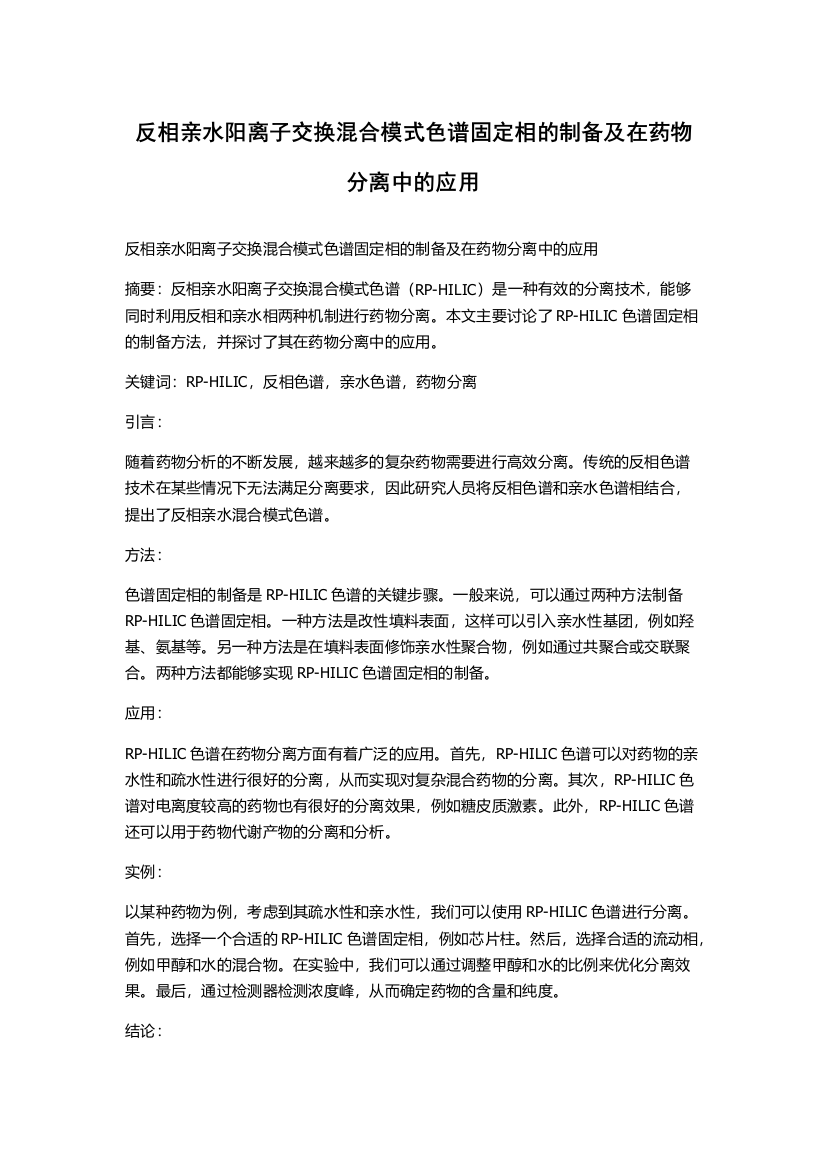 反相亲水阳离子交换混合模式色谱固定相的制备及在药物分离中的应用

反相亲水阳离子交换混合模式色谱固定相的制备及在药物分离中的应用

摘要：反相亲水阳离子交换混合模式色谱（RP-HILIC）是一种有效的分离技术，能够同时利用反相和亲水相两种机制进行药物分离。本文主要讨论了 RP-HILIC 色谱固定相的制备方法，并探讨了其在药物分离中的应用。

关键词：RP-HILIC，反相色谱，亲水色谱，药物分离

引言：

随着药物分析的不断发展，越来越多的复杂药物需要进行高效分离。传统的反相色谱技术在某些情况下无法满足分离要求，因此研究人员将反相色谱和亲水色谱相结合，提出了反相亲水混合模式色谱。

方法：

色谱固定相的制备是 RP-HILIC 色谱的关键步骤。一般来说，可以通过两种方法制备 RP-HILIC 色谱固定相。一种方法是改性填料表面，这样可以引入亲水性基团，例如羟基、氨基等。另一种方法是在填料表面修饰亲水性聚合物，例如通过共聚合或交联聚合。两种方法都能够实现 RP-HILIC 色谱固定相的制备。

应用：

RP-HILIC 色谱在药物分离方面有着广泛的应用。首先，RP-HILIC 色谱可以对药物的亲水性和疏水性进行很好的分离，从而实现对复杂混合药物的分离。其次，RP-HILIC 色谱对电离度较高的药物也有很好的分离效果，例如糖皮质激素。此外，RP-HILIC 色谱还可以用于药物代谢产物的分离和分析。

实例：

以某种药物为例，考虑到其疏水性和亲水性，我们可以使用 RP-HILIC 色谱进行分离。首先，选择一个合适的 RP-HILIC 色谱固定相，例如芯片柱。然后，选择合适的流动相，例如甲醇和水的混合物。在实验中，我们可以通过调整甲醇和水的比例来优化分离效果。最后，通过检测器检测浓度峰，从而确定药物的含量和纯度。

结论：